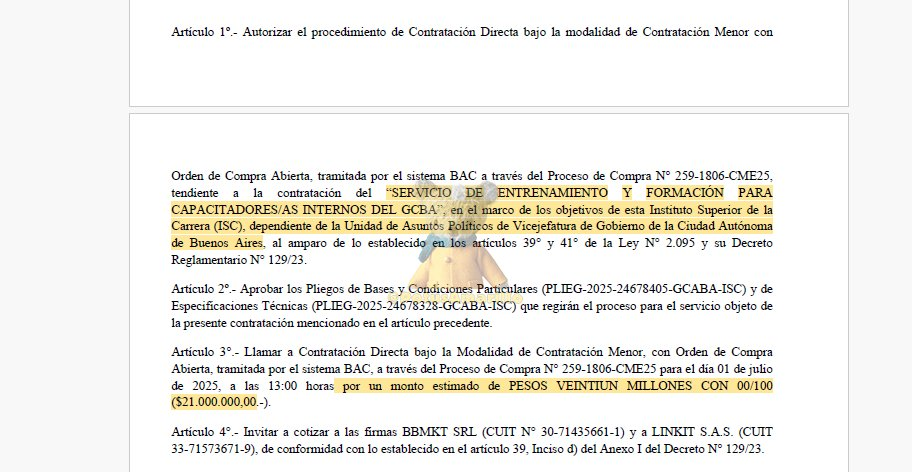 Artículo 1°.- Autorizar el procedimiento de Contratación Directa bajo la modalidad de Contratación Menor con

Orden de Compra Abierta, tramitada por el sistema BAC a través del Proceso de Compra N° 259-1806-CME25, tendiente a la contratación del "SERVICIO DE ENTRENAMIENTO Y FORMACIÓN PARA CAPACITADORES/AS INTERNOS DEL GCBA", en el marco de los objetivos de esta Instituto Superior de la Carrera (ISC), dependiente de la Unidad de Asuntos Políticos de Vicejefatura de Gobierno de la Ciudad Autónoma de Buenos Aires, al amparo de lo establecido en los artículos 39° y 41° de la Ley N° 2.095 y su Decreto Reglamentario N° 129/23.

Artículo 2°.- Aprobar los Pliegos de Bases y Condiciones Particulares (PLIEG-2025-24678405-GCABA-ISC) y de Especificaciones Técnicas (PLIEG-2025-24678328-GCABA-ISC) que regirán el proceso para el servicio objeto de la presente contratación mencionado en el artículo precedente.

Artículo 3°.- Llamar a Contratación Directa bajo la Modalidad de Contratación Menor, con Orden de Compra Abierta, tramitada por el sistema BAC, a través del Proceso de Compra N° 259-1806-CME25 para el día 01 de julio de 2025, a las 13:00 horas por un monto estimado de PESOS VEINTIUN MILLONES CON 00/100 ($21.000.000,00.-).

Artículo 4°.- Invitar a cotizar a las firmas BBMKT SRL (CUIT N° 30-71435661-1) y a LINKIT S.A.S. (CUIT 33-71573671-9), de conformidad con lo establecido en el artículo 39, Inciso d) del Anexo I del Decreto N° 129/23.